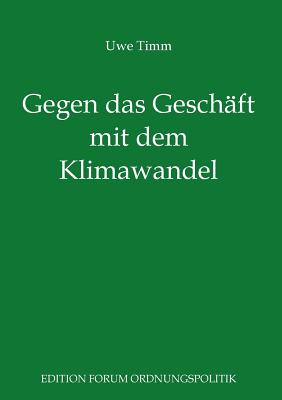 Uwe Timm

Gegen das Geschäft mit dem Klimawandel

EDITION FORUM ORDNUNGSPOLITIK